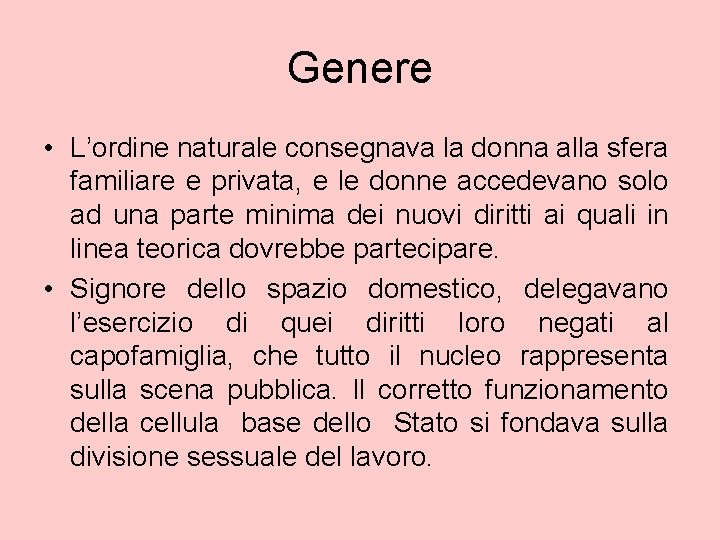 Genere

• L'ordine naturale consegnava la donna alla sfera familiare e privata, e le donne accedevano solo ad una parte minima dei nuovi diritti ai quali in linea teorica dovrebbe partecipare.
• Signore dello spazio domestico, delegavano l'esercizio di quei diritti loro negati al capofamiglia, che tutto il nucleo rappresenta sulla scena pubblica. Il corretto funzionamento della cellula base dello Stato si fondava sulla divisione sessuale del lavoro.